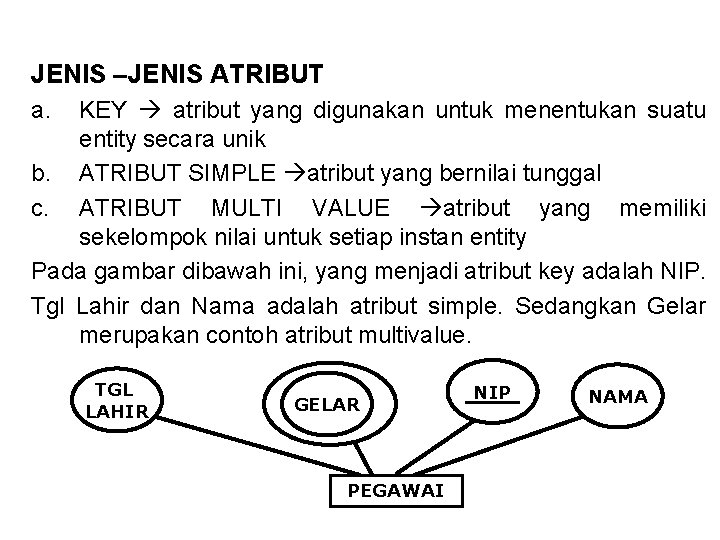 JENIS –JENIS ATRIBUT

a. KEY → atribut yang digunakan untuk menentukan suatu entity secara unik

b. ATRIBUT SIMPLE →atribut yang bernilai tunggal

c. ATRIBUT MULTI VALUE →atribut yang memiliki sekelompok nilai untuk setiap instan entity

Pada gambar dibawah ini, yang menjadi atribut key adalah NIP.

Tgl Lahir dan Nama adalah atribut simple. Sedangkan Gelar merupakan contoh atribut multivalue.

TGL LAHIR

GELAR

NIP

NAMA

PEGAWAI